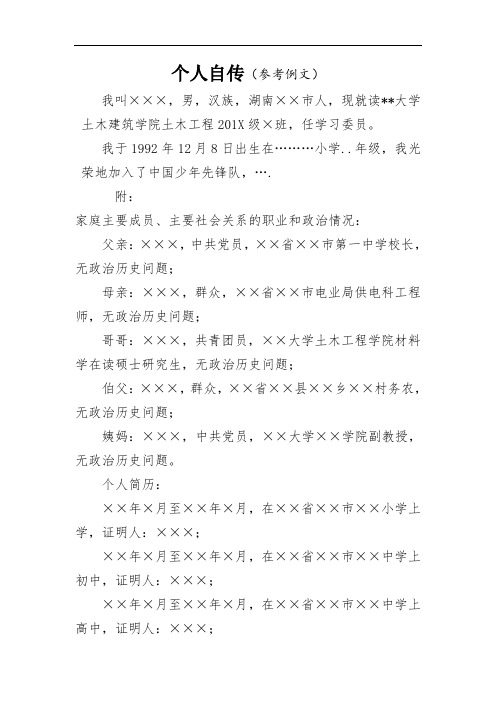 个人自传（参考例文）

我叫×××，男，汉族，湖南××市人，现就读**大学土木建筑学院土木工程201X级×班，任学习委员。

我于1992年12月8日出生在………小学..年级，我光荣地加入了中国少年先锋队，….

附：

家庭主要成员、主要社会关系的职业和政治情况：

父亲：×××，中共党员，××省××市第一中学校长，无政治历史问题；

母亲：×××，群众，××省××市电业局供电科工程师，无政治历史问题；

哥哥：×××，共青团员，××大学土木工程学院材料学在读硕士研究生，无政治历史问题；

伯父：×××，群众，××省××县××乡××村务农，无政治历史问题；

姨妈：×××，中共党员，××大学××学院副教授，无政治历史问题。

个人简历：

××年×月至××年×月，在××省××市××小学上学，证明人：×××；

××年×月至××年×月，在××省××市××中学上初中，证明人：×××；

××年×月至××年×月，在××省××市××中学上高中，证明人：×××；